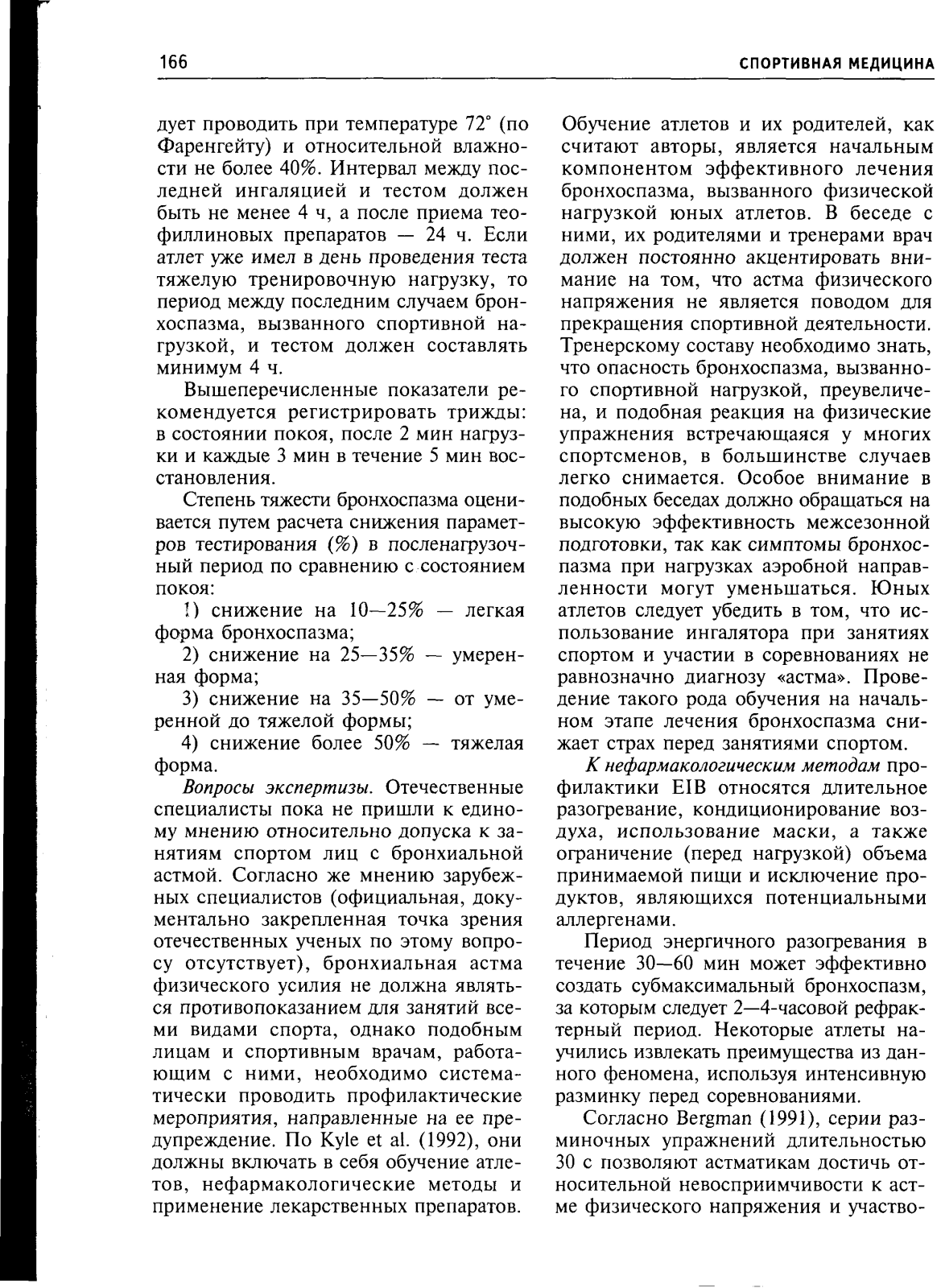 166 СПОРТИВНАЯ МЕДИЦИНА

дует проводить при температуре 72° (по Фаренгейту) и относительной влажности не более 40%. Интервал между последней ингаляцией и тестом должен быть не менее 4 ч, а после приема теофиллиновых препаратов — 24 ч. Если атлет уже имел в день проведения теста тяжелую тренировочную нагрузку, то период между последним случаем бронхоспазма, вызванного спортивной нагрузкой, и тестом должен составлять минимум 4 ч.

Вышеперечисленные показатели рекомендуется регистрировать трижды: в состоянии покоя, после 2 мин нагрузки и каждые 3 мин в течение 5 мин восстановления.

Степень тяжести бронхоспазма оценивается путем расчета снижения параметров тестирования (%) в посленагрузочный период по сравнению с состоянием покоя:

1) снижение на 10—25% — легкая форма бронхоспазма;

2) снижение на 25—35% — умеренная форма;

3) снижение на 35—50% — от умеренной до тяжелой формы;

4) снижение более 50% — тяжелая форма.

Вопросы экспертизы. Отечественные специалисты пока не пришли к единому мнению относительно допуска к занятиям спортом лиц с бронхиальной астмой. Согласно же мнению зарубежных специалистов (официальная, документально закрепленная точка зрения отечественных ученых по этому вопросу отсутствует), бронхиальная астма физического усилия не должна являться противопоказанием для занятий всеми видами спорта, однако подобным лицам и спортивным врачам, работающим с ними, необходимо систематически проводить профилактические мероприятия, направленные на ее предупреждение. По Kyle et al. (1992), они должны включать в себя обучение атлетов, нефармакологические методы и применение лекарственных препаратов.

Обучение атлетов и их родителей, как считают авторы, является начальным компонентом эффективного лечения бронхоспазма, вызванного физической нагрузкой юных атлетов. В беседе с ними, их родителями и тренерами врач должен постоянно акцентировать внимание на том, что астма физического напряжения не является поводом для прекращения спортивной деятельности. Тренерскому составу необходимо знать, что опасность бронхоспазма, вызванного спортивной нагрузкой, преувеличена, и подобная реакция на физические упражнения встречающаяся у многих спортсменов, в большинстве случаев легко снимается. Особое внимание в подобных беседах должно обращаться на высокую эффективность межсезонной подготовки, так как симптомы бронхоспазма при нагрузках аэробной направленности могут уменьшаться. Юных атлетов следует убедить в том, что использование ингалятора при занятиях спортом и участии в соревнованиях не равнозначно диагнозу «астма». Проведение такого рода обучения на начальном этапе лечения бронхоспазма снижает страх перед занятиями спортом.

К нефармакологическим методам профилактики EIB относятся длительное разогревание, кондиционирование воздуха, использование маски, а также ограничение (перед нагрузкой) объема принимаемой пищи и исключение продуктов, являющихся потенциальными аллергенами.

Период энергичного разогревания в течение 30—60 мин может эффективно создать субмаксимальный бронхоспазм, за которым следует 2—4-часовой рефрактерный период. Некоторые атлеты научились извлекать преимущества из данного феномена, используя интенсивную разминку перед соревнованиями.

Согласно Bergman (1991), серии разминочных упражнений длительностью 30 с позволяют астматикам достичь относительной невосприимчивости к астме физического напряжения и участво-